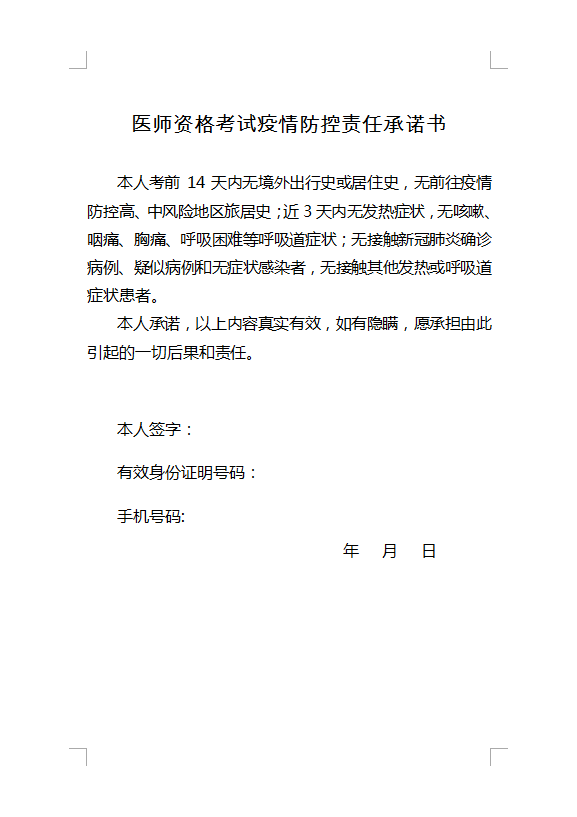 医师资格考试疫情防控责任承诺书

本人考前 14 天内无境外出行史或居住史，无前往疫情防控高、中风险地区旅居史；近 3 天内无发热症状，无咳嗽、咽痛、胸痛、呼吸困难等呼吸道症状；无接触新冠肺炎确诊病例、疑似病例和无症状感染者，无接触其他发热或呼吸道症状患者。

本人承诺，以上内容真实有效，如有隐瞒，愿承担由此引起的一切后果和责任。

本人签字：

有效身份证明号码：

手机号码:

年 月 日